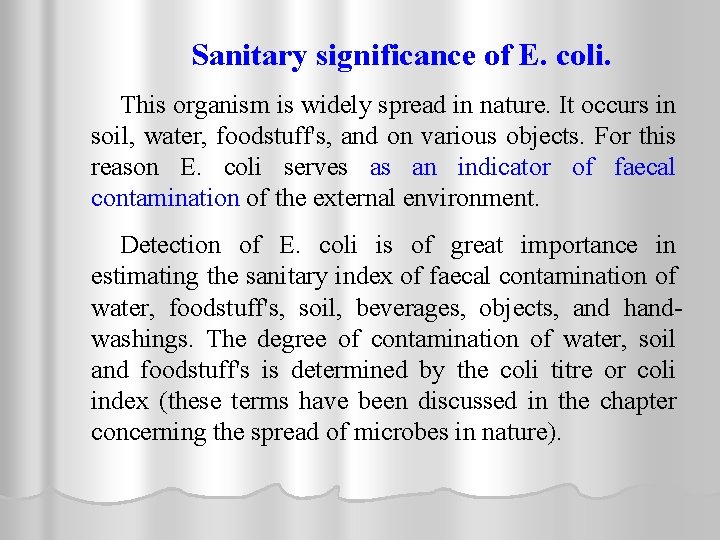 Sanitary significance of E. coli.

This organism is widely spread in nature. It occurs in soil, water, foodstuff's, and on various objects. For this reason E. coli serves as an indicator of faecal contamination of the external environment.

Detection of E. coli is of great importance in estimating the sanitary index of faecal contamination of water, foodstuff's, soil, beverages, objects, and hand-washings. The degree of contamination of water, soil and foodstuff's is determined by the coli titre or coli index (these terms have been discussed in the chapter concerning the spread of microbes in nature).